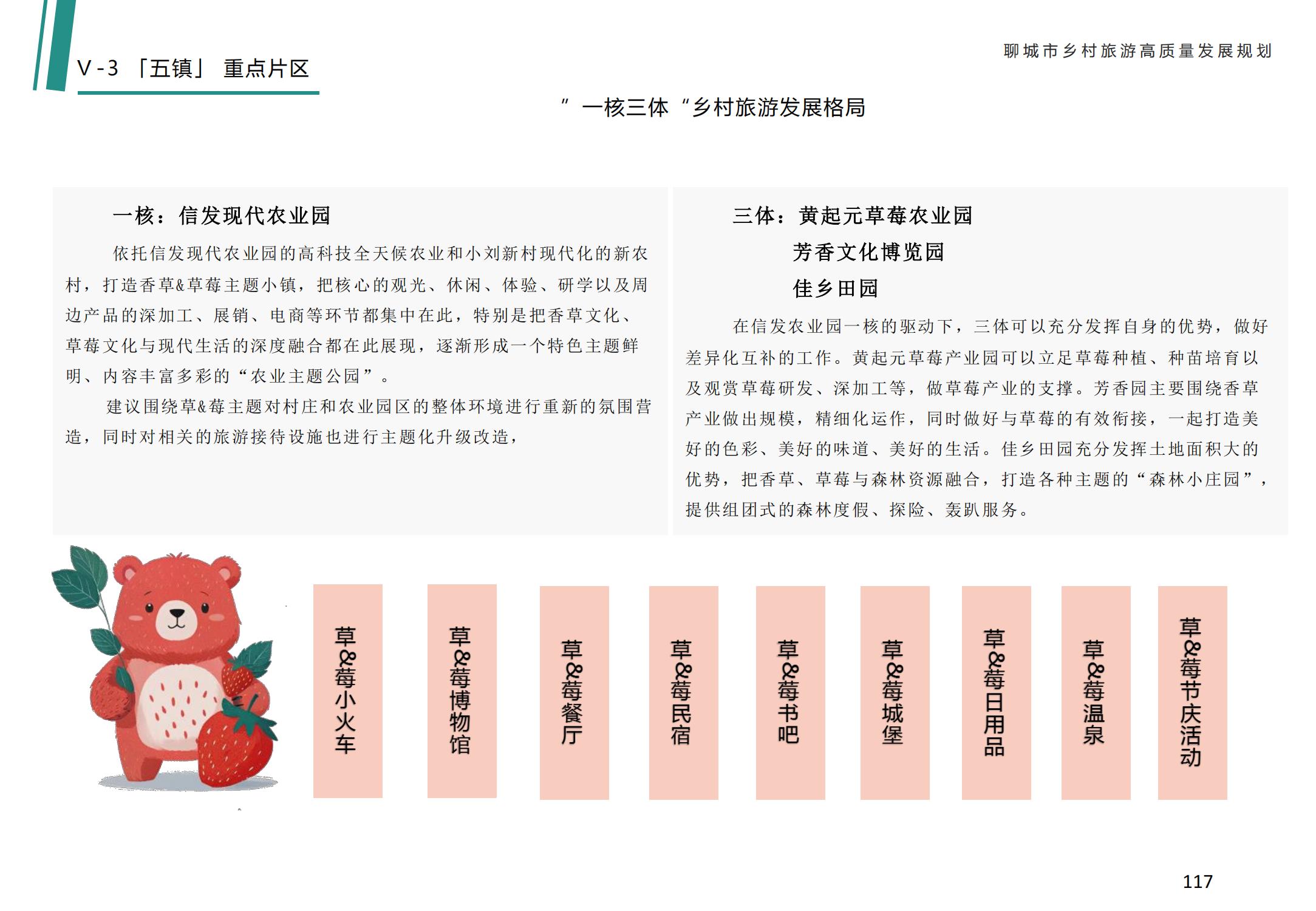 V-3 「五镇」 重点片区

聊城市乡村旅游高质量发展规划

”一核三体“乡村旅游发展格局

一核：信发现代农业园

依托信发现代农业园的高科技全天候农业和小刘新村现代化的新农村，打造香草&草莓主题小镇，把核心的观光、休闲、体验、研学以及周边产品的深加工、展销、电商等环节都集中在此，特别是把香草文化、草莓文化与现代生活的深度融合都在此展现，逐渐形成一个特色主题鲜明、内容丰富多彩的“农业主题公园”。

建议围绕草&莓主题对村庄和农业园区的整体环境进行重新的氛围营造，同时对相关的旅游接待设施也进行主题化升级改造，

三体：黄起元草莓农业园
芳香文化博览园
佳乡田园

在信发农业园一核的驱动下，三体可以充分发挥自身的优势，做好差异化互补的工作。黄起元草莓产业园可以立足草莓种植、种苗培育以及观赏草莓研发、深加工等，做草莓产业的支撑。芳香园主要围绕香草产业做出规模，精细化运作，同时做好与草莓的有效衔接，一起打造美好的色彩、美好的味道、美好的生活。佳乡田园充分发挥土地面积大的优势，把香草、草莓与森林资源融合，打造各种主题的“森林小庄园”，提供组团式的森林度假、探险、轰趴服务。

草&莓小火车

草&莓博物馆

草&莓餐厅

草&莓民宿

草&莓书吧

草&莓城堡

草&莓日用品

草&莓温泉

草&莓节庆活动

117